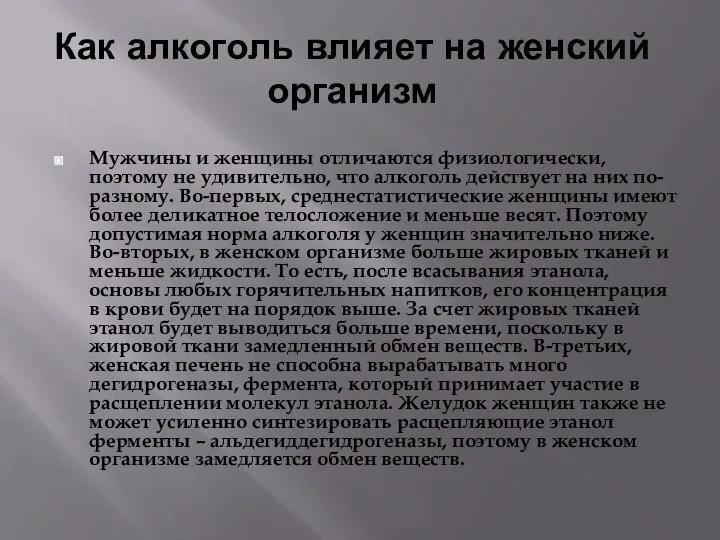 Как алкоголь влияет на женский организм

Мужчины и женщины отличаются физиологически, поэтому не удивительно, что алкоголь действует на них по-разному. Во-первых, среднестатистические женщины имеют более деликатное телосложение и меньше весят. Поэтому допустимая норма алкоголя у женщин значительно ниже. Во-вторых, в женском организме больше жировых тканей и меньше жидкости. То есть, после всасывания этанола, основы любых горячительных напитков, его концентрация в крови будет на порядок выше. За счет жировых тканей этанол будет выводиться больше времени, поскольку в жировой ткани замедленный обмен веществ. В-третьих, женская печень не способна вырабатывать много дегидрогеназы, фермента, который принимает участие в расщеплении молекул этанола. Желудок женщин также не может усиленно синтезировать расщепляющие этанол ферменты – альдегиддегидрогеназы, поэтому в женском организме замедляется обмен веществ.